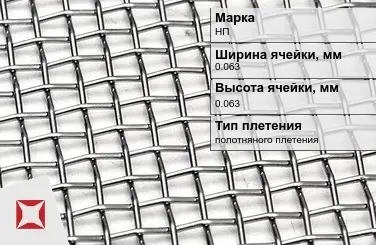 Марка
НП

Ширина ячейки, мм
0.063

Высота ячейки, мм
0.063

Тип плетения
полотняного плетения